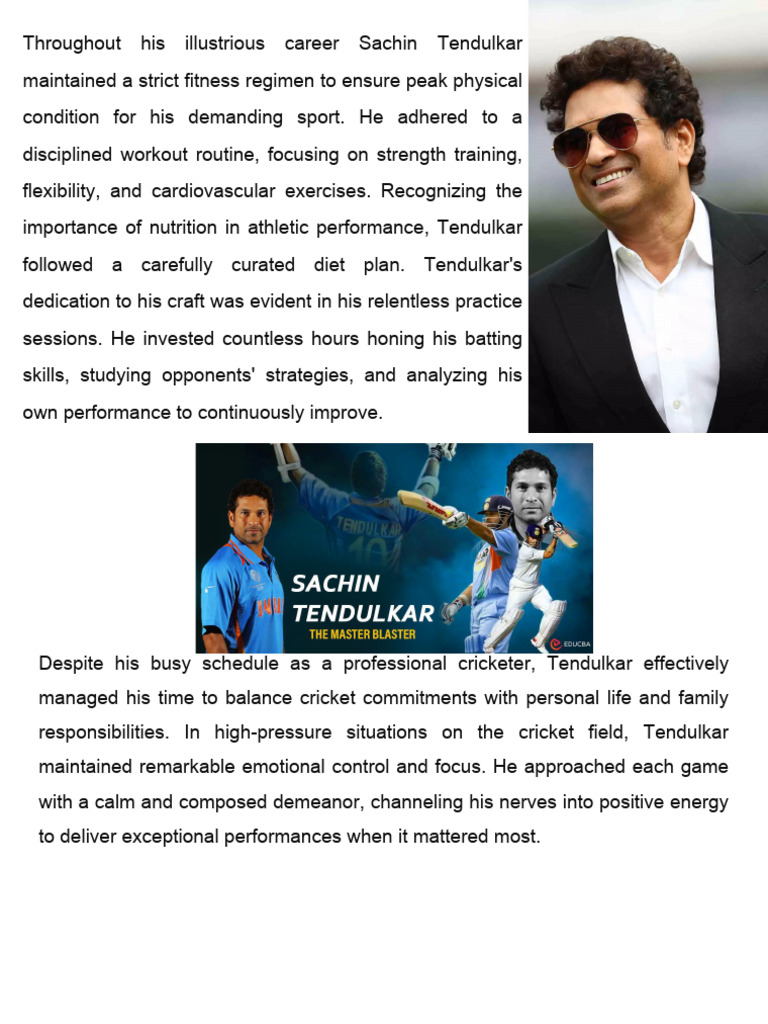 Throughout his illustrious career Sachin Tendulkar maintained a strict fitness regimen to ensure peak physical condition for his demanding sport. He adhered to a disciplined workout routine, focusing on strength training, flexibility, and cardiovascular exercises. Recognizing the importance of nutrition in athletic performance, Tendulkar followed a carefully curated diet plan. Tendulkar's dedication to his craft was evident in his relentless practice sessions. He invested countless hours honing his batting skills, studying opponents' strategies, and analyzing his own performance to continuously improve.

TENDULKAR 10

SACHIN TENDULKAR
THE MASTER BLASTER
EDUCBA

Despite his busy schedule as a professional cricketer, Tendulkar effectively managed his time to balance cricket commitments with personal life and family responsibilities. In high-pressure situations on the cricket field, Tendulkar maintained remarkable emotional control and focus. He approached each game with a calm and composed demeanor, channeling his nerves into positive energy to deliver exceptional performances when it mattered most.